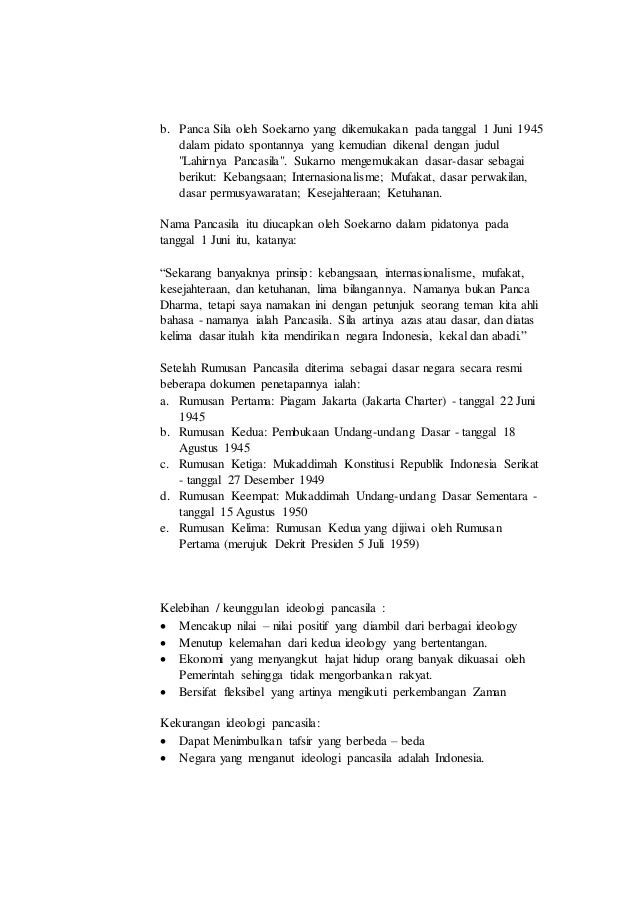 b. Panca Sila oleh Soekarno yang dikemukakan pada tanggal 1 Juni 1945 dalam pidato spontannya yang kemudian dikenal dengan judul "Lahirnya Pancasila". Sukarno mengemukakan dasar-dasar sebagai berikut: Kebangsaan; Internasionalisme; Mufakat, dasar perwakilan, dasar permusyawaratan; Kesejahteraan; Ketuhanan.

Nama Pancasila itu diucapkan oleh Soekarno dalam pidatonya pada tanggal 1 Juni itu, katanya:

“Sekarang banyaknya prinsip: kebangsaan, internasionalisme, mufakat, kesejahteraan, dan ketuhanan, lima bilangannya. Namanya bukan Panca Dharma, tetapi saya namakan ini dengan petunjuk seorang teman kita ahli bahasa - namanya ialah Pancasila. Sila artinya azas atau dasar, dan diatas kelima dasar itulah kita mendirikan negara Indonesia, kekal dan abadi.”

Setelah Rumusan Pancasila diterima sebagai dasar negara secara resmi beberapa dokumen penetapannya ialah:
a. Rumusan Pertama: Piagam Jakarta (Jakarta Charter) - tanggal 22 Juni 1945
b. Rumusan Kedua: Pembukaan Undang-undang Dasar - tanggal 18 Agustus 1945
c. Rumusan Ketiga: Mukaddimah Konstitusi Republik Indonesia Serikat - tanggal 27 Desember 1949
d. Rumusan Keempat: Mukaddimah Undang-undang Dasar Sementara - tanggal 15 Agustus 1950
e. Rumusan Kelima: Rumusan Kedua yang dijiwai oleh Rumusan Pertama (merujuk Dekrit Presiden 5 Juli 1959)

Kelebihan / keunggulan ideologi pancasila :
• Mencakup nilai – nilai positif yang diambil dari berbagai ideology
• Menutup kelemahan dari kedua ideology yang bertentangan.
• Ekonomi yang menyangkut hajat hidup orang banyak dikuasai oleh Pemerintah sehingga tidak mengorbankan rakyat.
• Bersifat fleksibel yang artinya mengikuti perkembangan Zaman

Kekurangan ideologi pancasila:
• Dapat Menimbulkan tafsir yang berbeda – beda
• Negara yang menganut ideologi pancasila adalah Indonesia.